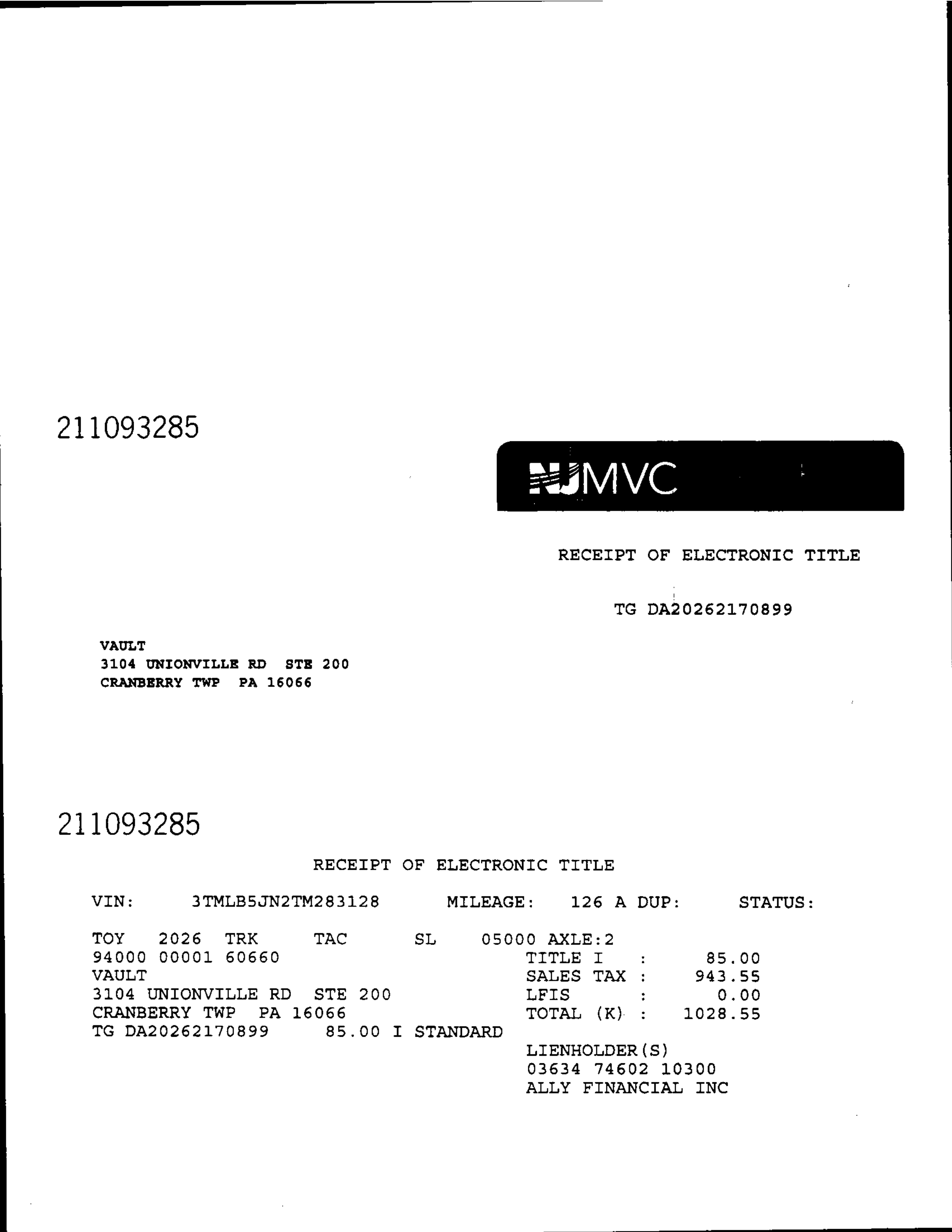 211093285

NJMVC

RECEIPT OF ELECTRONIC TITLE

TG DA20262170899

VAULT
3104 UNIONVILLE RD STE 200
CRANBERRY TWP PA 16066

211093285

RECEIPT OF ELECTRONIC TITLE

VIN: 3TMLB5JN2TM283128 MILEAGE: 126 A DUP: STATUS:

TOY 2026 TRK TAC SL 05000 AXLE:2
94000 00001 60660
VAULT
3104 UNIONVILLE RD STE 200
CRANBERRY TWP PA 16066
TG DA20262170899 85.00 I STANDARD

TITLE I : 85.00
SALES TAX : 943.55
LFIS : 0.00
TOTAL (K) : 1028.55

LIENHOLDER(S)
03634 74602 10300
ALLY FINANCIAL INC